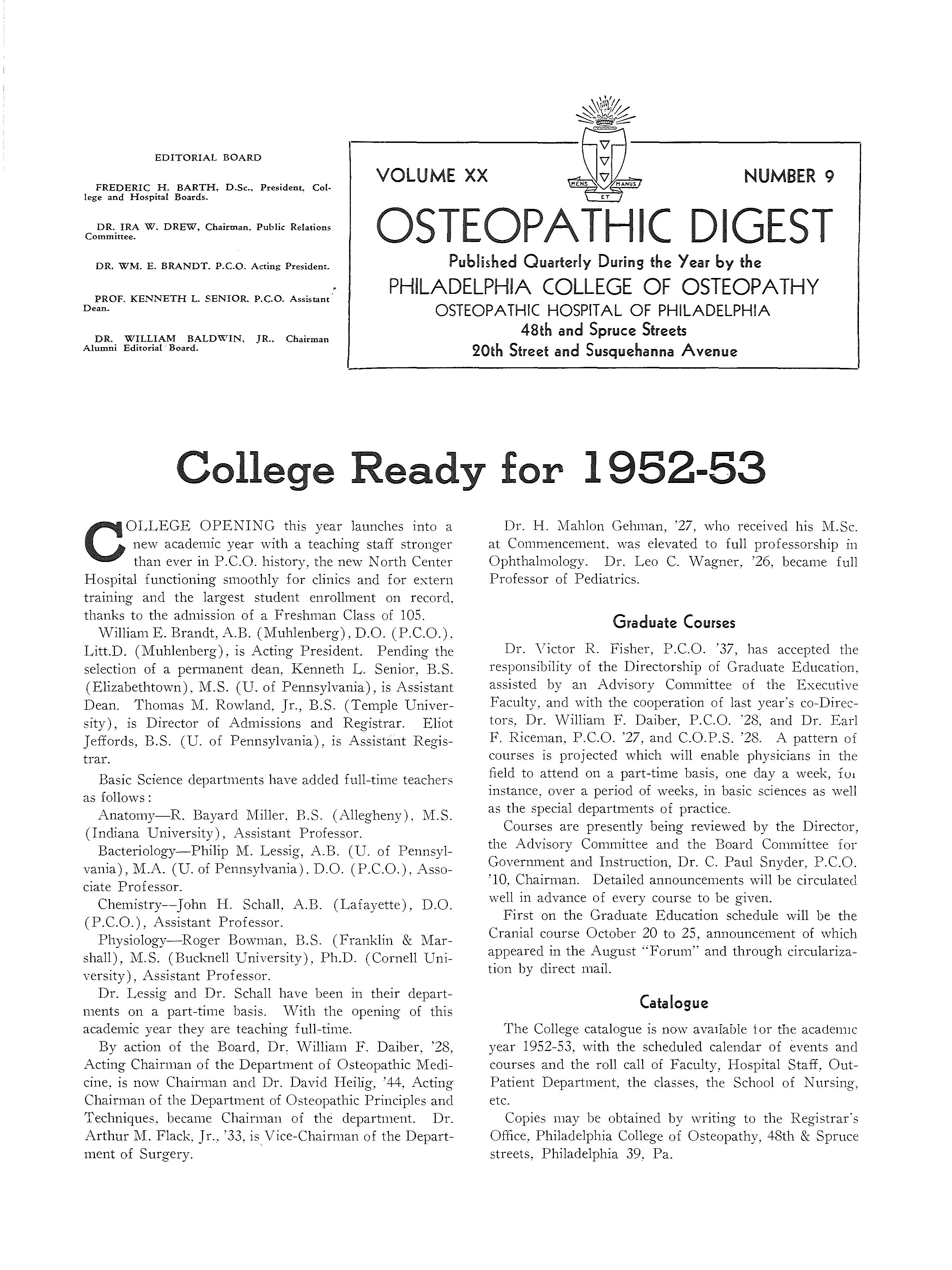 EDITORIAL BOARD

FREDERIC H. BARTH, D.Sc., President, College and Hospital Boards.

DR. IRA W. DREW, Chairman, Public Relations Committee.

DR. WM. E. BRANDT, P.C.O. Acting President.

PROF. KENNETH L. SENIOR, P.C.O. Assistant Dean.

DR. WILLIAM BALDWIN, JR., Chairman Alumni Editorial Board.

VOLUME XX

MENS ET MANUS

NUMBER 9

OSTEOPATHIC DIGEST

Published Quarterly During the Year by the

PHILADELPHIA COLLEGE OF OSTEOPATHY

OSTEOPATHIC HOSPITAL OF PHILADELPHIA

48th and Spruce Streets

20th Street and Susquehanna Avenue

College Ready for 1952-53

COLLEGE OPENING this year launches into a new academic year with a teaching staff stronger than ever in P.C.O. history, the new North Center Hospital functioning smoothly for clinics and for extern training and the largest student enrollment on record, thanks to the admission of a Freshman Class of 105.

William E. Brandt, A.B. (Muhlenberg), D.O. (P.C.O.), Litt.D. (Muhlenberg), is Acting President. Pending the selection of a permanent dean, Kenneth L. Senior, B.S. (Elizabethtown), M.S. (U. of Pennsylvania), is Assistant Dean. Thomas M. Rowland, Jr., B.S. (Temple University), is Director of Admissions and Registrar. Eliot Jeffords, B.S. (U. of Pennsylvania), is Assistant Registrar.

Basic Science departments have added full-time teachers as follows:

Anatomy—R. Bayard Miller, B.S. (Allegheny), M.S. (Indiana University), Assistant Professor.

Bacteriology—Philip M. Lessig, A.B. (U. of Pennsylvania), M.A. (U. of Pennsylvania), D.O. (P.C.O.), Associate Professor.

Chemistry--John H. Schall, A.B. (Lafayette), D.O. (P.C.O.), Assistant Professor.

Physiology—Roger Bowman, B.S. (Franklin & Marshall), M.S. (Bucknell University), Ph.D. (Cornell University), Assistant Professor.

Dr. Lessig and Dr. Schall have been in their departments on a part-time basis. With the opening of this academic year they are teaching full-time.

By action of the Board, Dr. William F. Daiber, '28, Acting Chairman of the Department of Osteopathic Medicine, is now Chairman and Dr. David Heilig, '44, Acting Chairman of the Department of Osteopathic Principles and Techniques, became Chairman of the department. Dr. Arthur M. Flack, Jr., '33, is Vice-Chairman of the Department of Surgery.

Dr. H. Mahlon Gehman, '27, who received his M.Sc. at Commencement, was elevated to full professorship in Ophthalmology. Dr. Leo C. Wagner, '26, became full Professor of Pediatrics.

Graduate Courses

Dr. Victor R. Fisher, P.C.O. '37, has accepted the responsibility of the Directorship of Graduate Education, assisted by an Advisory Committee of the Executive Faculty, and with the cooperation of last year's co-Directors, Dr. William F. Daiber, P.C.O. '28, and Dr. Earl F. Riceman, P.C.O. '27, and C.O.P.S. '28. A pattern of courses is projected which will enable physicians in the field to attend on a part-time basis, one day a week, for instance, over a period of weeks, in basic sciences as well as the special departments of practice.

Courses are presently being reviewed by the Director, the Advisory Committee and the Board Committee for Government and Instruction, Dr. C. Paul Snyder, P.C.O. '10, Chairman. Detailed announcements will be circulated well in advance of every course to be given.

First on the Graduate Education schedule will be the Cranial course October 20 to 25, announcement of which appeared in the August "Forum" and through circularization by direct mail.

Catalogue

The College catalogue is now available for the academic year 1952-53, with the scheduled calendar of events and courses and the roll call of Faculty, Hospital Staff, Out-Patient Department, the classes, the School of Nursing, etc.

Copies may be obtained by writing to the Registrar's Office, Philadelphia College of Osteopathy, 48th & Spruce streets, Philadelphia 39, Pa.